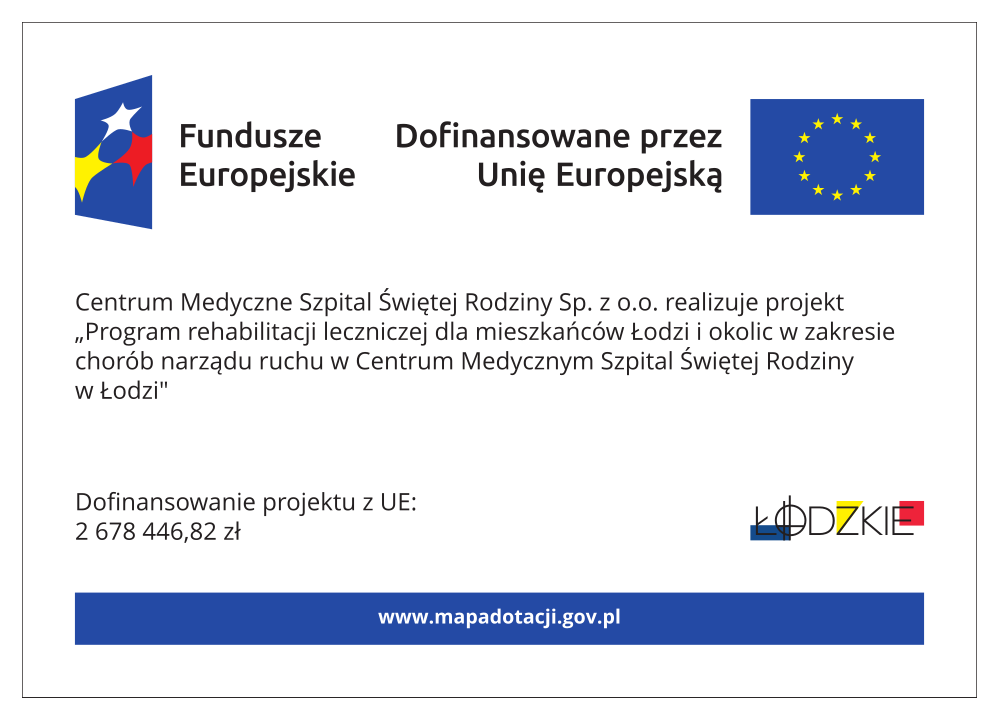 Fundusze Europejskie

Dofinansowane przez Unię Europejską

Centrum Medyczne Szpital Świętej Rodziny Sp. z o.o. realizuje projekt „Program rehabilitacji leczniczej dla mieszkańców Łodzi i okolic w zakresie chorób narządu ruchu w Centrum Medycznym Szpital Świętej Rodziny w Łodzi"

Dofinansowanie projektu z UE:
2 678 446,82 zł

ŁÓDZKIE

www.mapadotacji.gov.pl